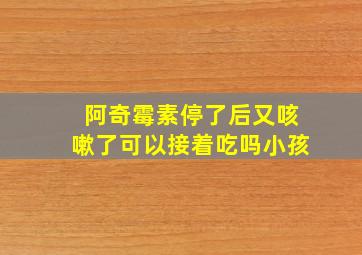 阿奇霉素停了后又咳嗽了可以接着吃吗小孩